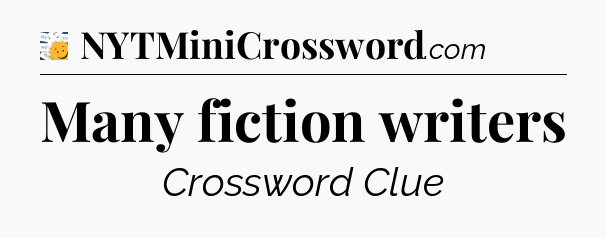 NYTMiniCrossword.com

Many fiction writers

Crossword Clue